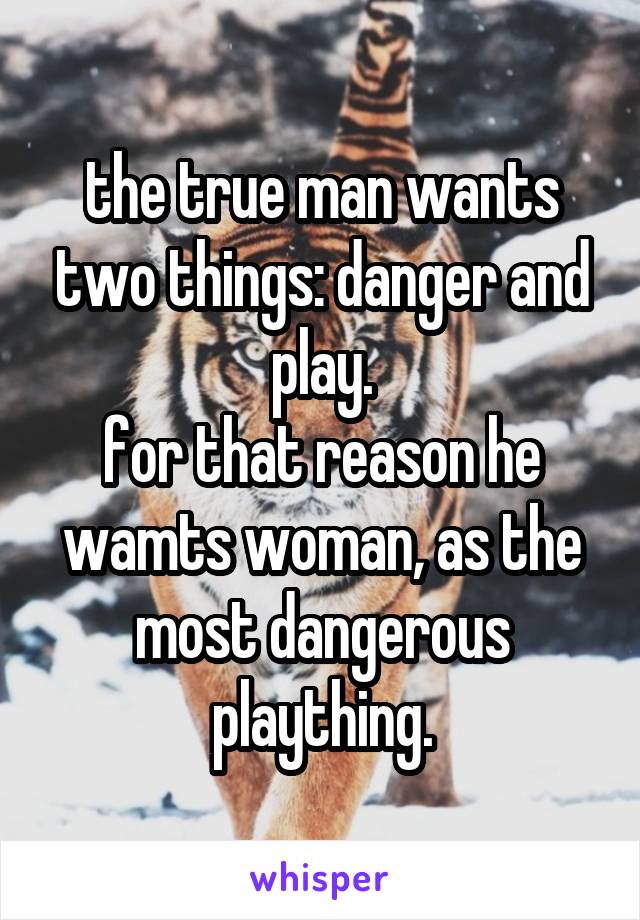 the true man wants two things: danger and play.
for that reason he wamts woman, as the most dangerous plaything.

whisper